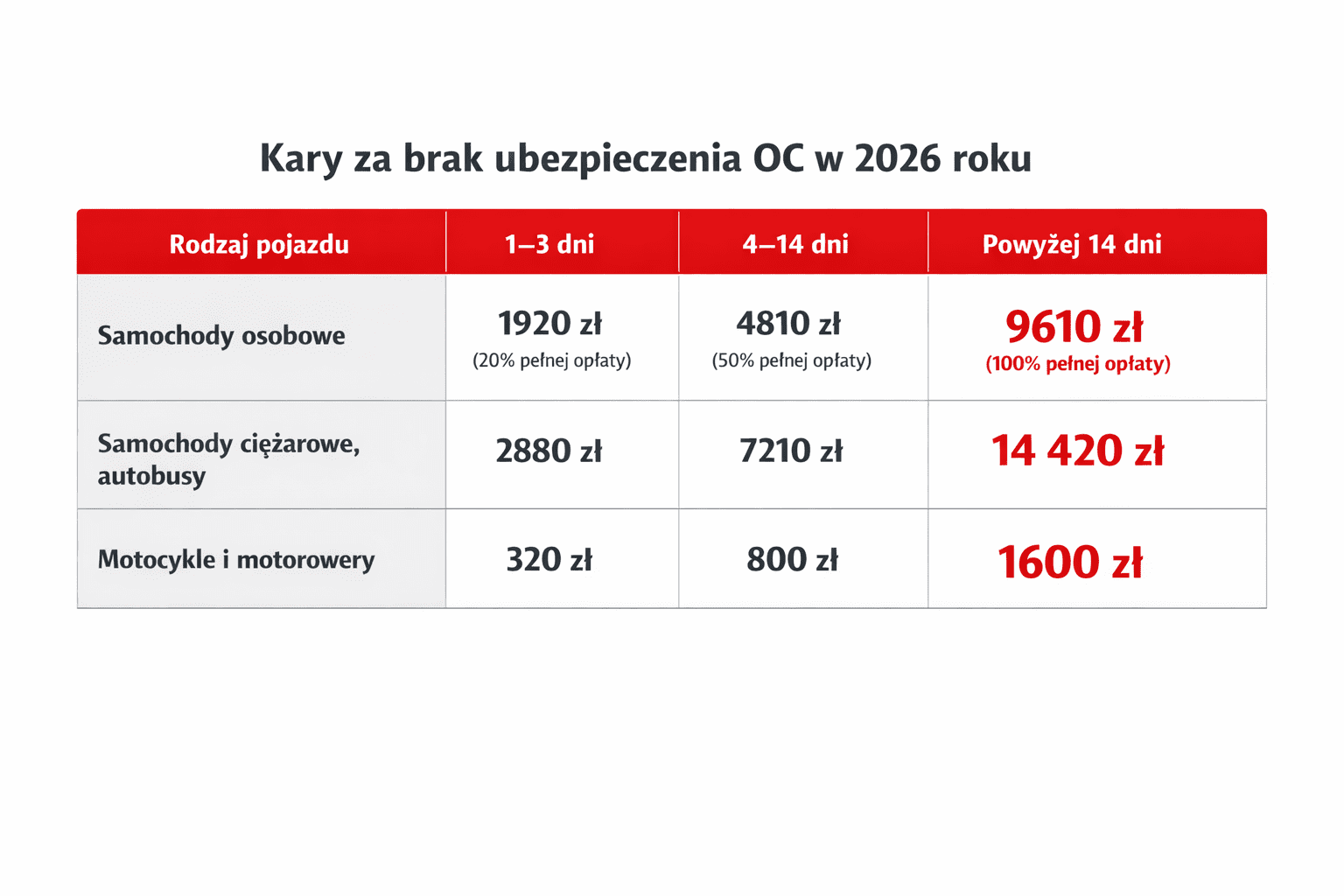 Kary za brak ubezpieczenia OC w 2026 roku

| Rodzaj pojazdu | 1–3 dni | 4–14 dni | Powyżej 14 dni |
|---|---|---|---|
| Samochody osobowe | 1920 zł (20% pełnej opłaty) | 4810 zł (50% pełnej opłaty) | 9610 zł (100% pełnej opłaty) |
| Samochody ciężarowe, autobusy | 2880 zł | 7210 zł | 14 420 zł |
| Motocykle i motorowery | 320 zł | 800 zł | 1600 zł |